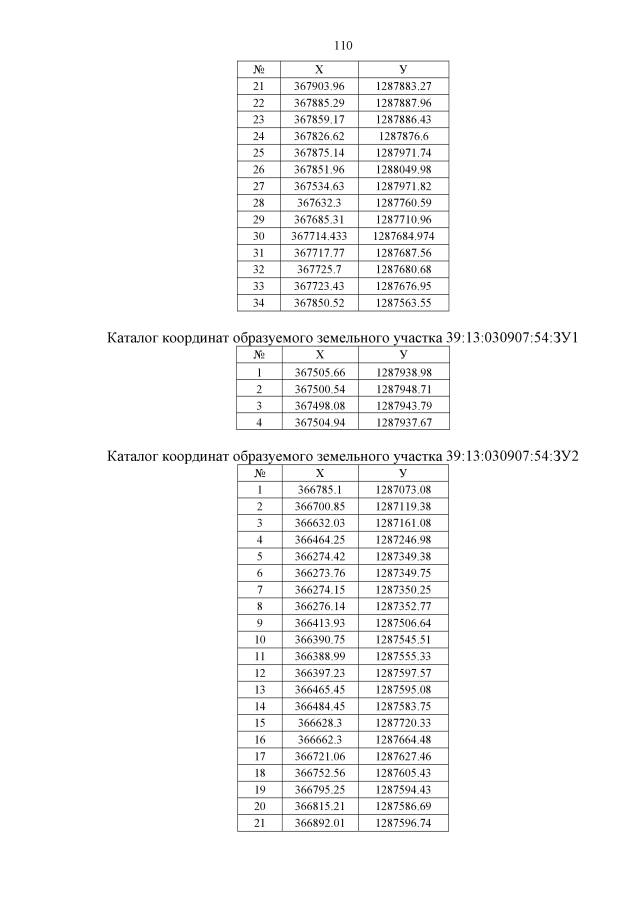 110

| № | X | У |
|---|---|---|
| 21 | 367903.96 | 1287883.27 |
| 22 | 367885.29 | 1287887.96 |
| 23 | 367859.17 | 1287886.43 |
| 24 | 367826.62 | 1287876.6 |
| 25 | 367875.14 | 1287971.74 |
| 26 | 367851.96 | 1288049.98 |
| 27 | 367534.63 | 1287971.82 |
| 28 | 367632.3 | 1287760.59 |
| 29 | 367685.31 | 1287710.96 |
| 30 | 367714.433 | 1287684.974 |
| 31 | 367717.77 | 1287687.56 |
| 32 | 367725.7 | 1287680.68 |
| 33 | 367723.43 | 1287676.95 |
| 34 | 367850.52 | 1287563.55 |

Каталог координат образуемого земельного участка 39:13:030907:54:ЗУ1

| № | X | У |
|---|---|---|
| 1 | 367505.66 | 1287938.98 |
| 2 | 367500.54 | 1287948.71 |
| 3 | 367498.08 | 1287943.79 |
| 4 | 367504.94 | 1287937.67 |

Каталог координат образуемого земельного участка 39:13:030907:54:ЗУ2

| № | X | У |
|---|---|---|
| 1 | 366785.1 | 1287073.08 |
| 2 | 366700.85 | 1287119.38 |
| 3 | 366632.03 | 1287161.08 |
| 4 | 366464.25 | 1287246.98 |
| 5 | 366274.42 | 1287349.38 |
| 6 | 366273.76 | 1287349.75 |
| 7 | 366274.15 | 1287350.25 |
| 8 | 366276.14 | 1287352.77 |
| 9 | 366413.93 | 1287506.64 |
| 10 | 366390.75 | 1287545.51 |
| 11 | 366388.99 | 1287555.33 |
| 12 | 366397.23 | 1287597.57 |
| 13 | 366465.45 | 1287595.08 |
| 14 | 366484.45 | 1287583.75 |
| 15 | 366628.3 | 1287720.33 |
| 16 | 366662.3 | 1287664.48 |
| 17 | 366721.06 | 1287627.46 |
| 18 | 366752.56 | 1287605.43 |
| 19 | 366795.25 | 1287594.43 |
| 20 | 366815.21 | 1287586.69 |
| 21 | 366892.01 | 1287596.74 |